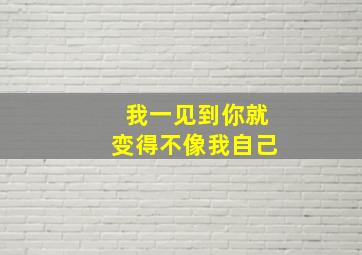 我一见到你就
变得不像我自己